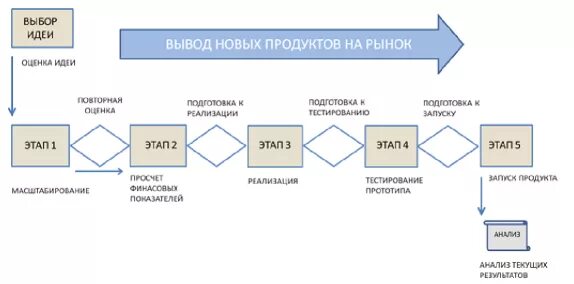 ВЫБОР ИДЕИ

ВЫВОД НОВЫХ ПРОДУКТОВ НА РЫНОК

ОЦЕНКА ИДЕИ

ПОВТОРНАЯ ОЦЕНКА

ПОДГОТОВКА К РЕАЛИЗАЦИИ

ПОДГОТОВКА К ТЕСТИРОВАНИЮ

ПОДГОТОВКА К ЗАПУСКУ

ЭТАП 1

ЭТАП 2

ЭТАП 3

ЭТАП 4

ЭТАП 5

МАСШТАБИРОВАНИЕ

ПРОСЧЕТ ФИНАСОВЫХ ПОКАЗАТЕЛЕЙ

РЕАЛИЗАЦИЯ

ТЕСТИРОВАНИЕ ПРОТОТИПА

ЗАПУСК ПРОДУКТА

АНАЛИЗ

АНАЛИЗ ТЕКУЩИХ РЕЗУЛЬТАТОВ